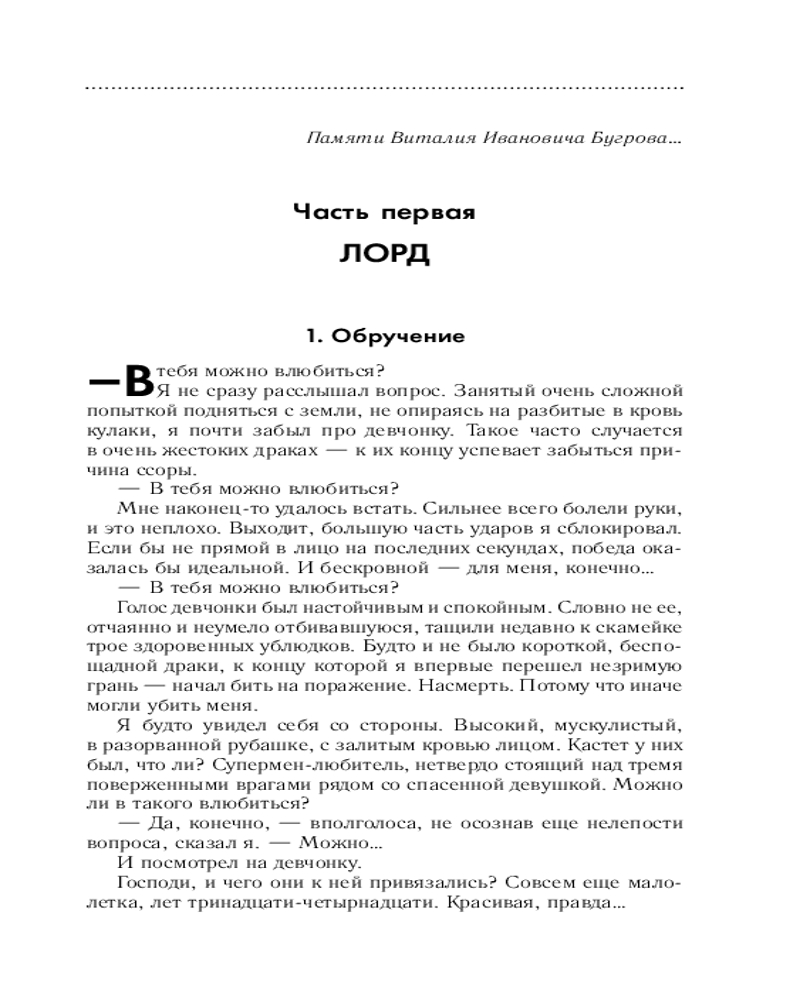 Памяти Виталия Ивановича Бугрова...

Часть первая

ЛОРД

1. Обручение

— В тебя можно влюбиться?

Я не сразу расслышал вопрос. Занятый очень сложной попыткой подняться с земли, не опираясь на разбитые в кровь кулаки, я почти забыл про девчонку. Такое часто случается в очень жестоких драках — к их концу успевает забыться причина ссоры.

— В тебя можно влюбиться?

Мне наконец-то удалось встать. Сильнее всего болели руки, и это неплохо. Выходит, большую часть ударов я сблокировал. Если бы не прямой в лицо на последних секундах, победа оказалась бы идеальной. И бескровной — для меня, конечно...

— В тебя можно влюбиться?

Голос девчонки был настойчивым и спокойным. Словно не ее, отчаянно и неумело отбивавшуюся, тащили недавно к скамейке трое здоровенных ублюдков. Будто и не было короткой, беспощадной драки, к концу которой я впервые перешел незримую грань — начал бить на поражение. Насмерть. Потому что иначе могли убить меня.

Я будто увидел себя со стороны. Высокий, мускулистый, в разорванной рубашке, с залитым кровью лицом. Кастет у них был, что ли? Супермен-любитель, нетвердо стоящий над тремя поверженными врагами рядом со спасенной девушкой. Можно ли в такого влюбиться?

— Да, конечно, — вполголоса, не осознав еще нелепости вопроса, сказал я. — Можно...

И посмотрел на девчонку.

Господи, и чего они к ней привязались? Совсем еще малолетка, лет тринадцати-четырнадцати. Красивая, правда...